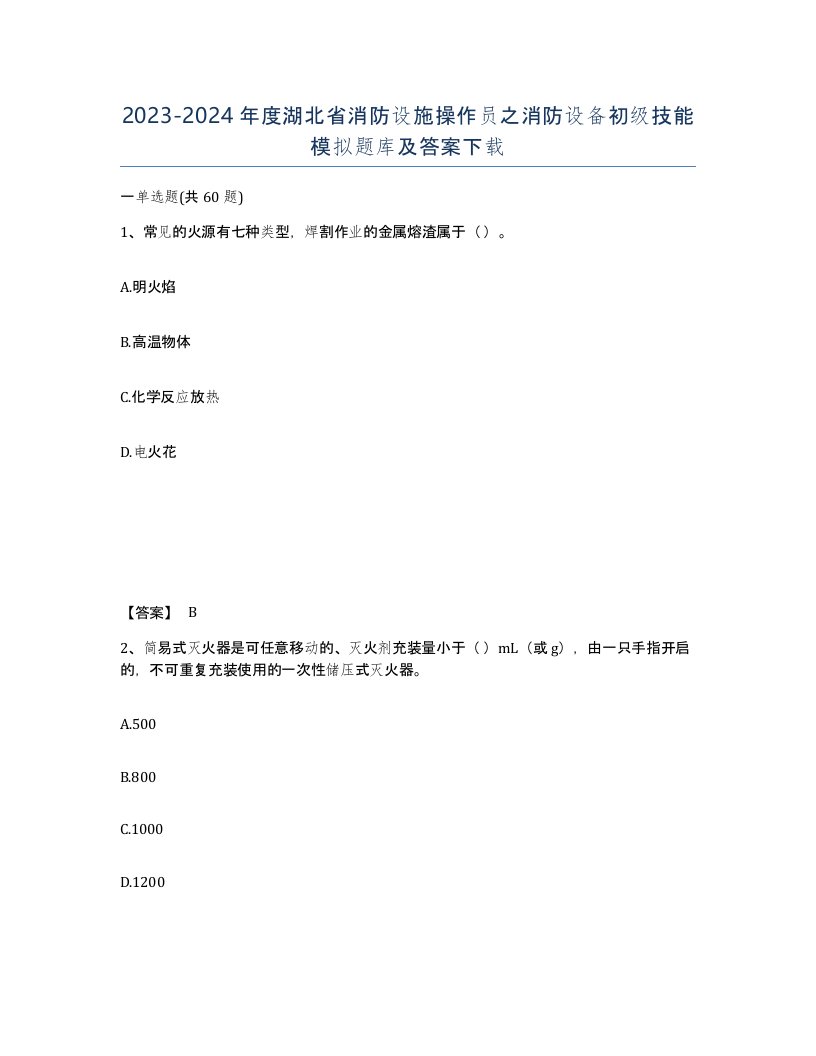 2023-2024年度湖北省消防设施操作员之消防设备初级技能模拟题库及答案下载

一单选题(共60题)

1、常见的火源有七种类型，焊割作业的金属熔渣属于（）。

A.明火焰

B.高温物体

C.化学反应放热

D.电火花

【答案】 B

2、简易式灭火器是可任意移动的、灭火剂充装量小于（）mL（或g），由一只手指开启的，不可重复充装使用的一次性储压式灭火器。

A.500

B.800

C.1000

D.1200